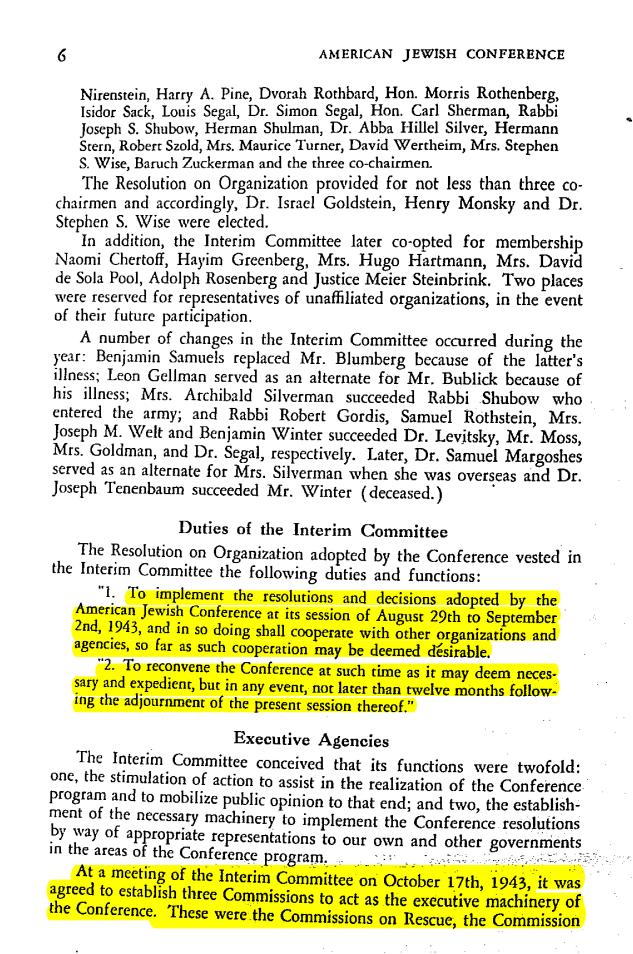 6 AMERICAN JEWISH CONFERENCE

Nirenstein, Harry A. Pine, Dvorah Rothbard, Hon. Morris Rothenberg, Isidor Sack, Louis Segal, Dr. Simon Segal, Hon. Carl Sherman, Rabbi Joseph S. Shubow, Herman Shulman, Dr. Abba Hillel Silver, Hermann Stern, Robert Szold, Mrs. Maurice Turner, David Wertheim, Mrs. Stephen S. Wise, Baruch Zuckerman and the three co-chairmen.

The Resolution on Organization provided for not less than three co-chairmen and accordingly, Dr. Israel Goldstein, Henry Monsky and Dr. Stephen S. Wise were elected.

In addition, the Interim Committee later co-opted for membership Naomi Chertoff, Hayim Greenberg, Mrs. Hugo Hartmann, Mrs. David de Sola Pool, Adolph Rosenberg and Justice Meier Steinbrink. Two places were reserved for representatives of unaffiliated organizations, in the event of their future participation.

A number of changes in the Interim Committee occurred during the year: Benjamin Samuels replaced Mr. Blumberg because of the latter's illness; Leon Gellman served as an alternate for Mr. Bublick because of his illness; Mrs. Archibald Silverman succeeded Rabbi Shubow who entered the army; and Rabbi Robert Gordis, Samuel Rothstein, Mrs. Joseph M. Welt and Benjamin Winter succeeded Dr. Levitsky, Mr. Moss, Mrs. Goldman, and Dr. Segal, respectively. Later, Dr. Samuel Margoshes served as an alternate for Mrs. Silverman when she was overseas and Dr. Joseph Tenenbaum succeeded Mr. Winter (deceased.)

Duties of the Interim Committee

The Resolution on Organization adopted by the Conference vested in the Interim Committee the following duties and functions:

"1. To implement the resolutions and decisions adopted by the American Jewish Conference at its session of August 29th to September 2nd, 1943, and in so doing shall cooperate with other organizations and agencies, so far as such cooperation may be deemed desirable.

"2. To reconvene the Conference at such time as it may deem necessary and expedient, but in any event, not later than twelve months following the adjournment of the present session thereof."

Executive Agencies

The Interim Committee conceived that its functions were twofold: one, the stimulation of action to assist in the realization of the Conference program and to mobilize public opinion to that end; and two, the establishment of the necessary machinery to implement the Conference resolutions by way of appropriate representations to our own and other governments in the areas of the Conference program.

At a meeting of the Interim Committee on October 17th, 1943, it was agreed to establish three Commissions to act as the executive machinery of the Conference. These were the Commissions on Rescue, the Commission